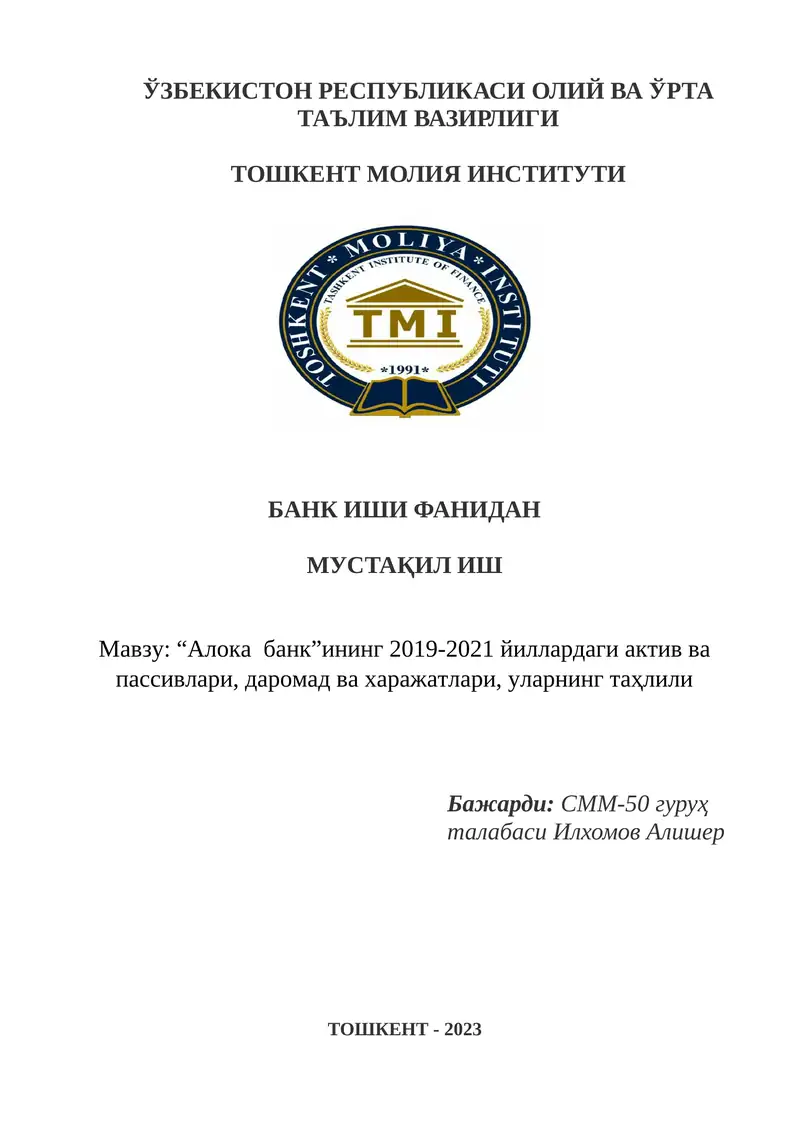 ЎЗБЕКИСТОН РЕСПУБЛИКАСИ ОЛИЙ ВА ЎРТА ТАЪЛИМ ВАЗИРЛИГИ

ТОШКЕНТ МОЛИЯ ИНСТИТУТИ

TOSHKENT * MOLIYA * INSTITUTI
TASHKENT INSTITUTE OF FINANCE
TMI
*1991*

БАНК ИШИ ФАНИДАН

МУСТАҚИЛ ИШ

Мавзу: “Алока банк”ининг 2019-2021 йиллардаги актив ва пассивлари, даромад ва харажатлари, уларнинг таҳлили

Бажарди: СММ-50 гуруҳ талабаси Илхомов Алишер

ТОШКЕНТ - 2023